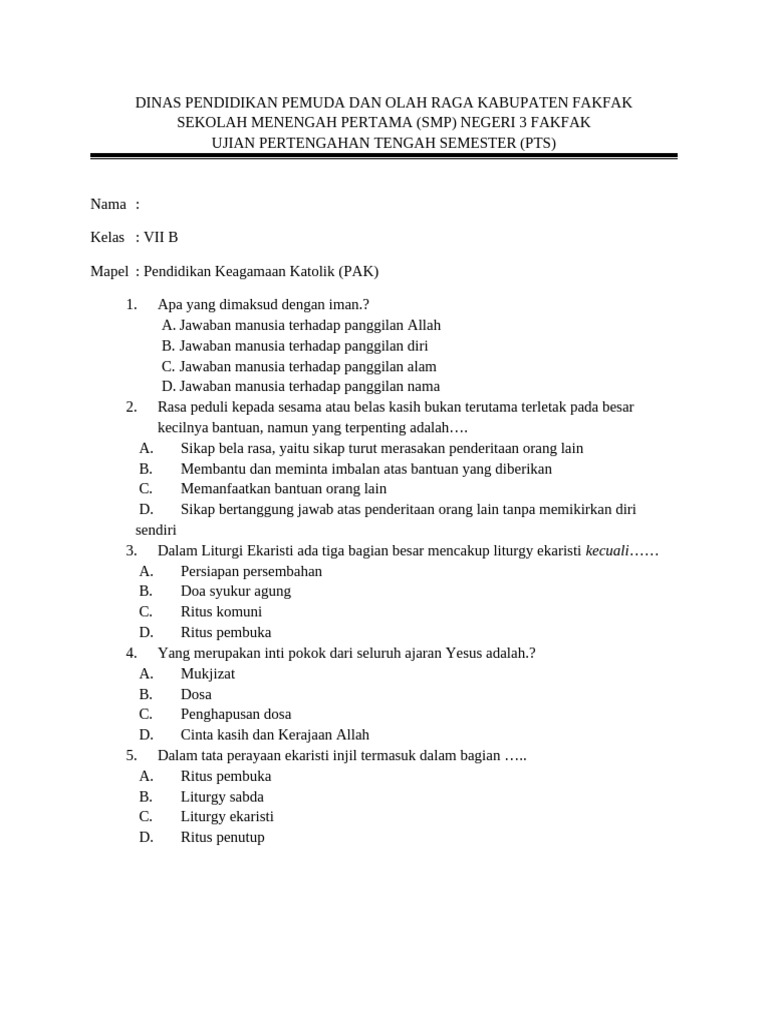 DINAS PENDIDIKAN PEMUDA DAN OLAH RAGA KABUPATEN FAKFAK
SEKOLAH MENENGAH PERTAMA (SMP) NEGERI 3 FAKFAK
UJIAN PERTENGAHAN TENGAH SEMESTER (PTS)

Nama :

Kelas : VII B

Mapel : Pendidikan Keagamaan Katolik (PAK)

1. Apa yang dimaksud dengan iman.?
A. Jawaban manusia terhadap panggilan Allah
B. Jawaban manusia terhadap panggilan diri
C. Jawaban manusia terhadap panggilan alam
D. Jawaban manusia terhadap panggilan nama
2. Rasa peduli kepada sesama atau belas kasih bukan terutama terletak pada besar kecilnya bantuan, namun yang terpenting adalah….
A. Sikap bela rasa, yaitu sikap turut merasakan penderitaan orang lain
B. Membantu dan meminta imbalan atas bantuan yang diberikan
C. Memanfaatkan bantuan orang lain
D. Sikap bertanggung jawab atas penderitaan orang lain tanpa memikirkan diri sendiri
3. Dalam Liturgi Ekaristi ada tiga bagian besar mencakup liturgy ekaristi kecuali……
A. Persiapan persembahan
B. Doa syukur agung
C. Ritus komuni
D. Ritus pembuka
4. Yang merupakan inti pokok dari seluruh ajaran Yesus adalah.?
A. Mukjizat
B. Dosa
C. Penghapusan dosa
D. Cinta kasih dan Kerajaan Allah
5. Dalam tata perayaan ekaristi injil termasuk dalam bagian …..
A. Ritus pembuka
B. Liturgy sabda
C. Liturgy ekaristi
D. Ritus penutup